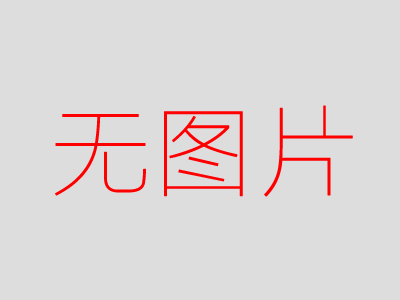 无图片